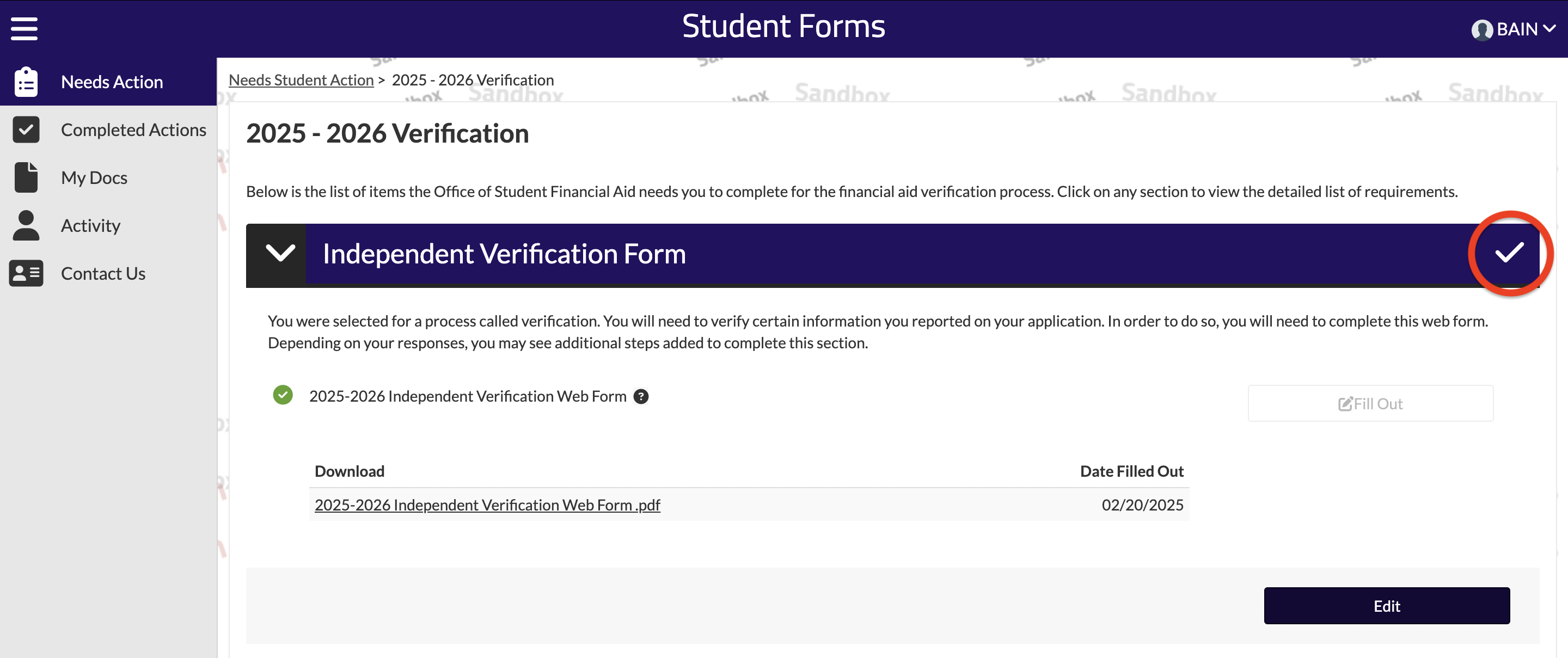 Student Forms

BAIN

Needs Action
Completed Actions
My Docs
Activity
Contact Us

Needs Student Action > 2025 - 2026 Verification

Sandbox Sandbox Sandbox Sandbox

2025 - 2026 Verification

Below is the list of items the Office of Student Financial Aid needs you to complete for the financial aid verification process. Click on any section to view the detailed list of requirements.

Independent Verification Form

You were selected for a process called verification. You will need to verify certain information you reported on your application. In order to do so, you will need to complete this web form. Depending on your responses, you may see additional steps added to complete this section.

2025-2026 Independent Verification Web Form

Fill Out

| Download | Date Filled Out |
|---|---|
| 2025-2026 Independent Verification Web Form .pdf | 02/20/2025 |

Edit